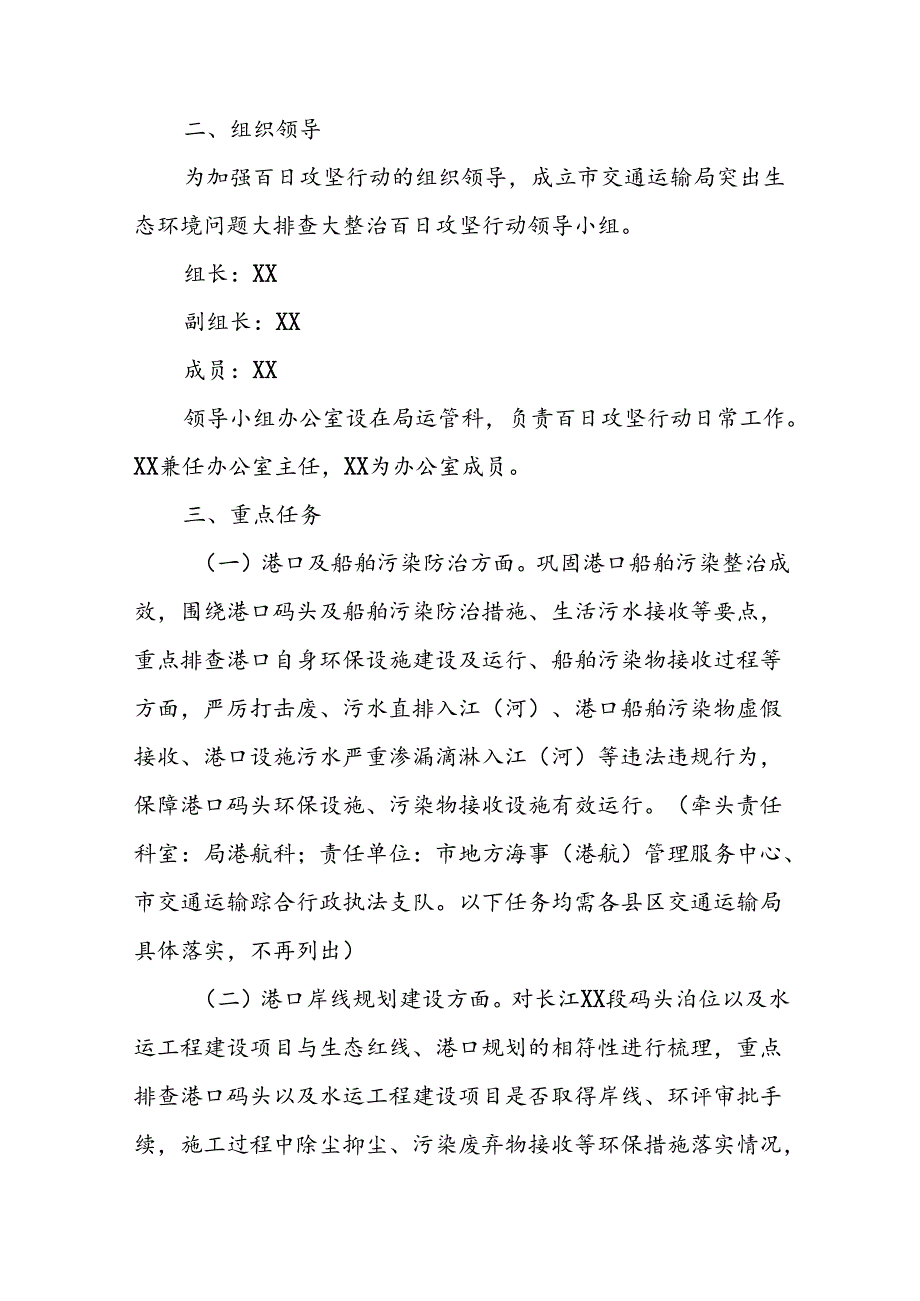 二、组织领导

为加强百日攻坚行动的组织领导，成立市交通运输局突出生态环境问题大排查大整治百日攻坚行动领导小组。

组长：XX

副组长：XX

成员：XX

领导小组办公室设在局运管科，负责百日攻坚行动日常工作。XX兼任办公室主任，XX为办公室成员。

三、重点任务

（一）港口及船舶污染防治方面。巩固港口船舶污染整治成效，围绕港口码头及船舶污染防治措施、生活污水接收等要点，重点排查港口自身环保设施建设及运行、船舶污染物接收过程等方面，严厉打击废、污水直排入江（河）、港口船舶污染物虚假接收、港口设施污水严重渗漏滴淋入江（河）等违法违规行为，保障港口码头环保设施、污染物接收设施有效运行。（牵头责任科室：局港航科；责任单位：市地方海事（港航）管理服务中心、市交通运输踪合行政执法支队。以下任务均需各县区交通运输局具体落实，不再列出）

（二）港口岸线规划建设方面。对长江XX段码头泊位以及水运工程建设项目与生态红线、港口规划的相符性进行梳理，重点排查港口码头以及水运工程建设项目是否取得岸线、环评审批手续，施工过程中除尘抑尘、污染废弃物接收等环保措施落实情况，